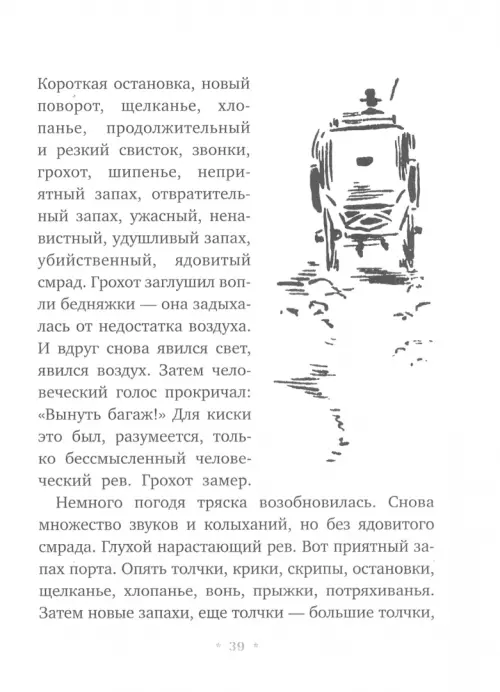 Короткая остановка, новый поворот, щелканье, хлопанье, продолжительный и резкий свисток, звонки, грохот, шипенье, неприятный запах, отвратительный запах, ужасный, ненавистный, удушливый запах, убийственный, ядовитый смрад. Грохот заглушил вопли бедняжки — она задыхалась от недостатка воздуха. И вдруг снова явился свет, явился воздух. Затем человеческий голос прокричал: «Вынуть багаж!» Для киски это был, разумеется, только бессмысленный человеческий рев. Грохот замер.

Немного погодя тряска возобновилась. Снова множество звуков и колыханий, но без ядовитого смрада. Глухой нарастающий рев. Вот приятный запах порта. Опять толчки, крики, скрипы, остановки, щелканье, хлопанье, вонь, прыжки, потряхиванья. Затем новые запахи, еще толчки — большие толчки,

* 39 *